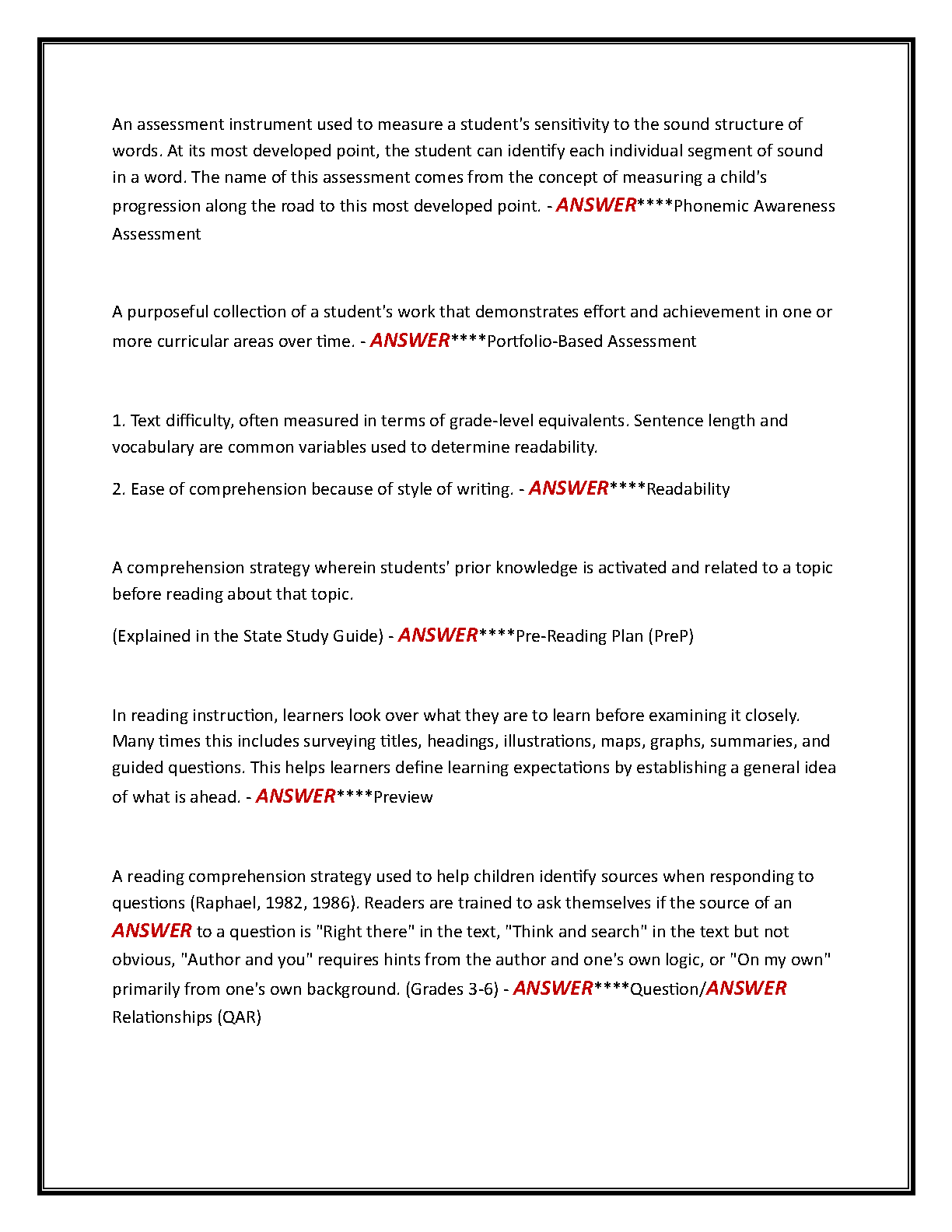 An assessment instrument used to measure a student's sensitivity to the sound structure of words. At its most developed point, the student can identify each individual segment of sound in a word. The name of this assessment comes from the concept of measuring a child's progression along the road to this most developed point. - ANSWER****Phonemic Awareness Assessment

A purposeful collection of a student's work that demonstrates effort and achievement in one or more curricular areas over time. - ANSWER****Portfolio-Based Assessment

1. Text difficulty, often measured in terms of grade-level equivalents. Sentence length and vocabulary are common variables used to determine readability.

2. Ease of comprehension because of style of writing. - ANSWER****Readability

A comprehension strategy wherein students' prior knowledge is activated and related to a topic before reading about that topic.

(Explained in the State Study Guide) - ANSWER****Pre-Reading Plan (PreP)

In reading instruction, learners look over what they are to learn before examining it closely. Many times this includes surveying titles, headings, illustrations, maps, graphs, summaries, and guided questions. This helps learners define learning expectations by establishing a general idea of what is ahead. - ANSWER****Preview

A reading comprehension strategy used to help children identify sources when responding to questions (Raphael, 1982, 1986). Readers are trained to ask themselves if the source of an ANSWER to a question is "Right there" in the text, "Think and search" in the text but not obvious, "Author and you" requires hints from the author and one's own logic, or "On my own" primarily from one's own background. (Grades 3-6) - ANSWER****Question/ANSWER Relationships (QAR)